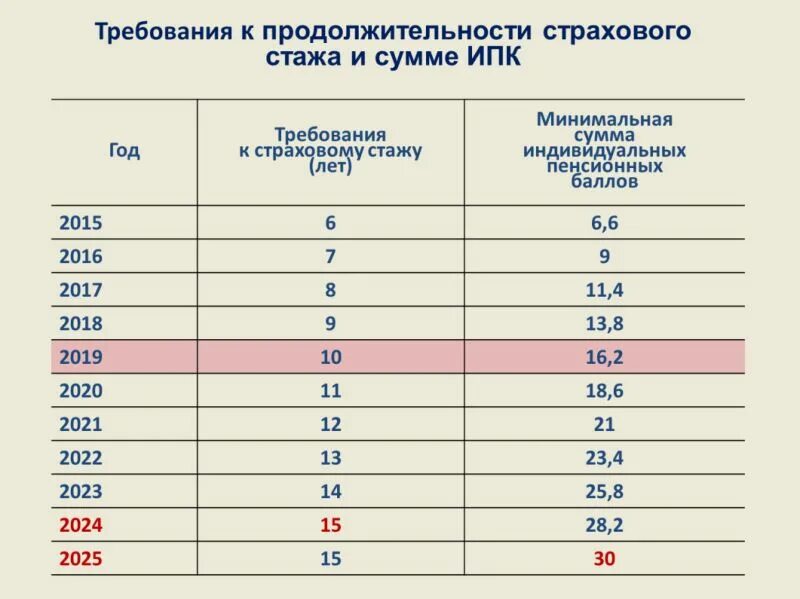 Требования к продолжительности страхового стажа и сумме ИПК

| Год | Требования к страховому стажу (лет) | Минимальная сумма индивидуальных пенсионных баллов |
|---|---|---|
| 2015 | 6 | 6,6 |
| 2016 | 7 | 9 |
| 2017 | 8 | 11,4 |
| 2018 | 9 | 13,8 |
| 2019 | 10 | 16,2 |
| 2020 | 11 | 18,6 |
| 2021 | 12 | 21 |
| 2022 | 13 | 23,4 |
| 2023 | 14 | 25,8 |
| 2024 | 15 | 28,2 |
| 2025 | 15 | 30 |